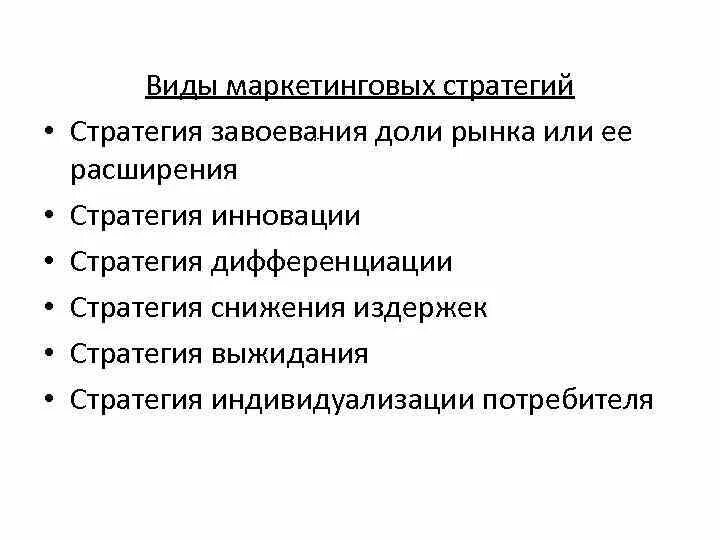 Виды маркетинговых стратегий

• Стратегия завоевания доли рынка или ее расширения
• Стратегия инновации
• Стратегия дифференциации
• Стратегия снижения издержек
• Стратегия выжидания
• Стратегия индивидуализации потребителя